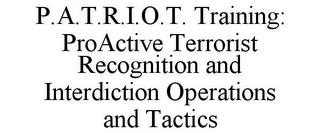 P.A.T.R.I.O.T. Training: ProActive Terrorist Recognition and Interdiction Operations and Tactics